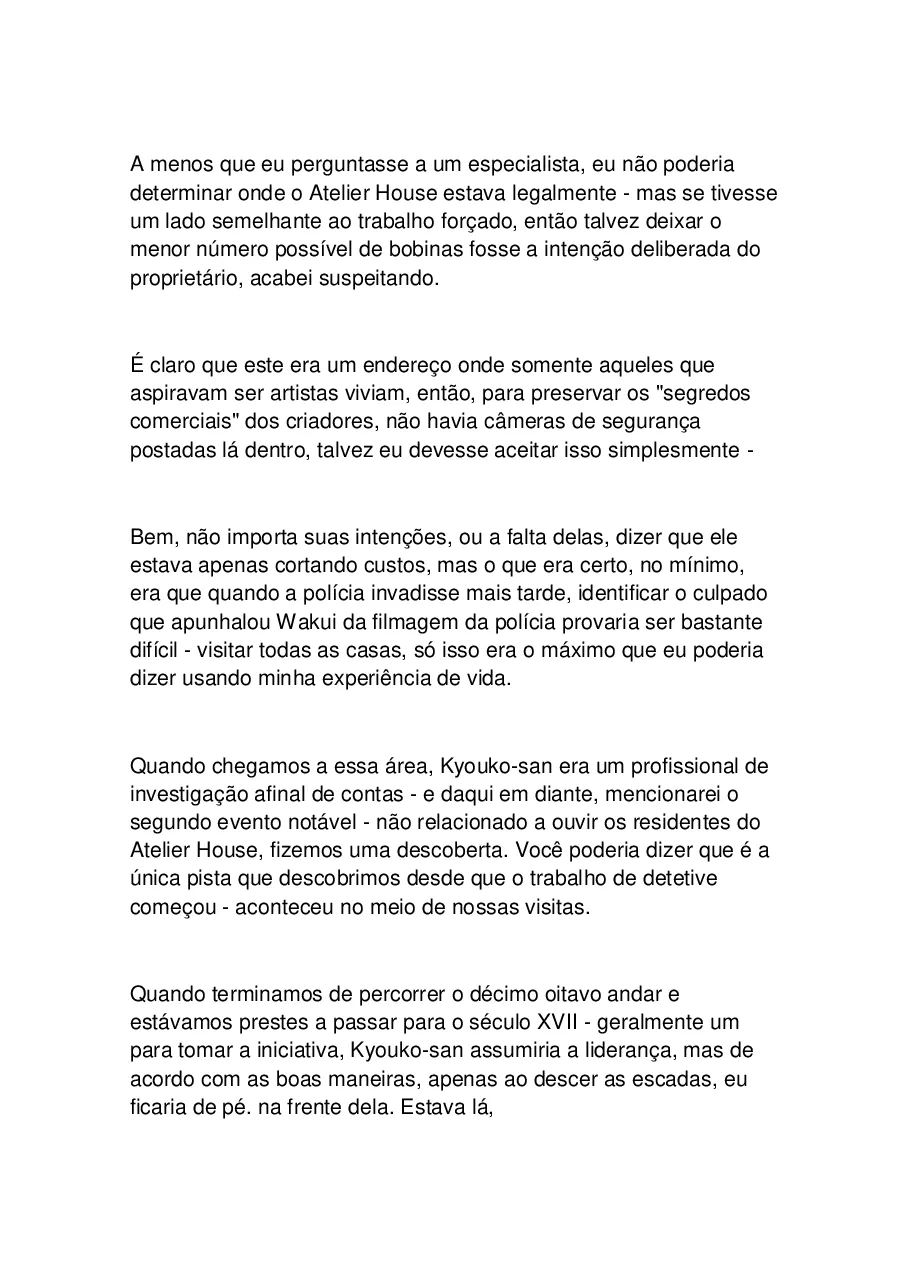 A menos que eu perguntasse a um especialista, eu não poderia determinar onde o Atelier House estava legalmente - mas se tivesse um lado semelhante ao trabalho forçado, então talvez deixar o menor número possível de bobinas fosse a intenção deliberada do proprietário, acabei suspeitando.

É claro que este era um endereço onde somente aqueles que aspiravam ser artistas viviam, então, para preservar os "segredos comerciais" dos criadores, não havia câmeras de segurança postadas lá dentro, talvez eu devesse aceitar isso simplesmente -

Bem, não importa suas intenções, ou a falta delas, dizer que ele estava apenas cortando custos, mas o que era certo, no mínimo, era que quando a polícia invadisse mais tarde, identificar o culpado que apunhalou Wakui da filmagem da polícia provaria ser bastante difícil - visitar todas as casas, só isso era o máximo que eu poderia dizer usando minha experiência de vida.

Quando chegamos a essa área, Kyouko-san era um profissional de investigação afinal de contas - e daqui em diante, mencionarei o segundo evento notável - não relacionado a ouvir os residentes do Atelier House, fizemos uma descoberta. Você poderia dizer que é a única pista que descobrimos desde que o trabalho de detetive começou - aconteceu no meio de nossas visitas.

Quando terminamos de percorrer o décimo oitavo andar e estávamos prestes a passar para o século XVII - geralmente um para tomar a iniciativa, Kyouko-san assumiria a liderança, mas de acordo com as boas maneiras, apenas ao descer as escadas, eu ficaria de pé. na frente dela. Estava lá,